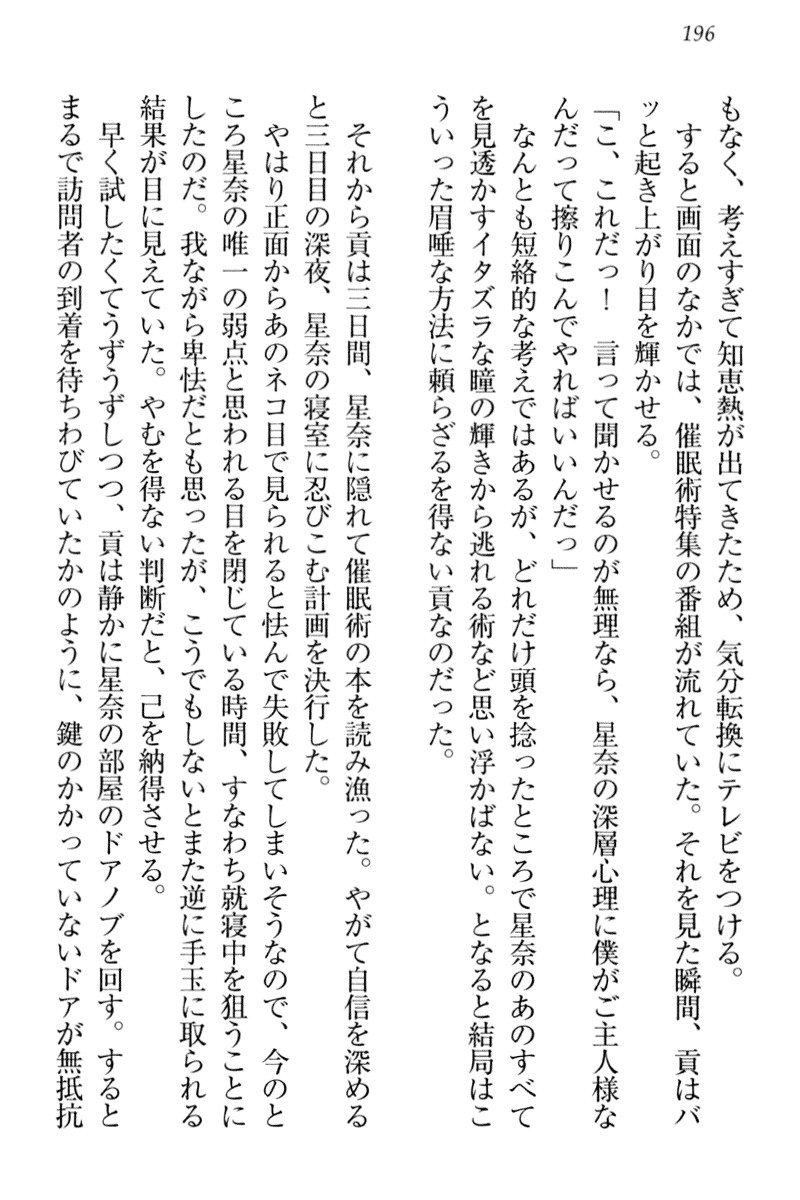 196

もなく、考えすぎて知恵熱が出てきたため、気分転換にテレビをつける。

すると画面のなかでは、催眠術特集の番組が流れていた。それを見た瞬間、貢はバッと起き上がり目を輝かせる。

「こ、これだっ！　言って聞かせるのが無理なら、星奈の深層心理に僕がご主人様なんだって擦りこんでやればいいんだっ」

なんとも短絡的な考えではあるが、どれだけ頭を捻ったところで星奈のあのすべてを見透かすイタズラな瞳の輝きから逃れる術など思い浮かばない。となると結局はこういった眉唾な方法に頼らざるを得ない貢なのだった。

それから貢は三日間、星奈に隠れて催眠術の本を読み漁った。やがて自信を深めると三日目の深夜、星奈の寝室に忍びこむ計画を決行した。

やはり正面からあのネコ目で見られると怯んで失敗してしまいそうなので、今のところ星奈の唯一の弱点と思われる目を閉じている時間、すなわち就寝中を狙うことにしたのだ。我ながら卑怯だとも思ったが、こうでもしないとまた逆に手玉に取られる結果が目に見えていた。やむを得ない判断だと、己を納得させる。

早く試したくてうずうずしつつ、貢は静かに星奈の部屋のドアノブを回す。するとまるで訪問者の到着を待ちわびていたかのように、鍵のかかっていないドアが無抵抗